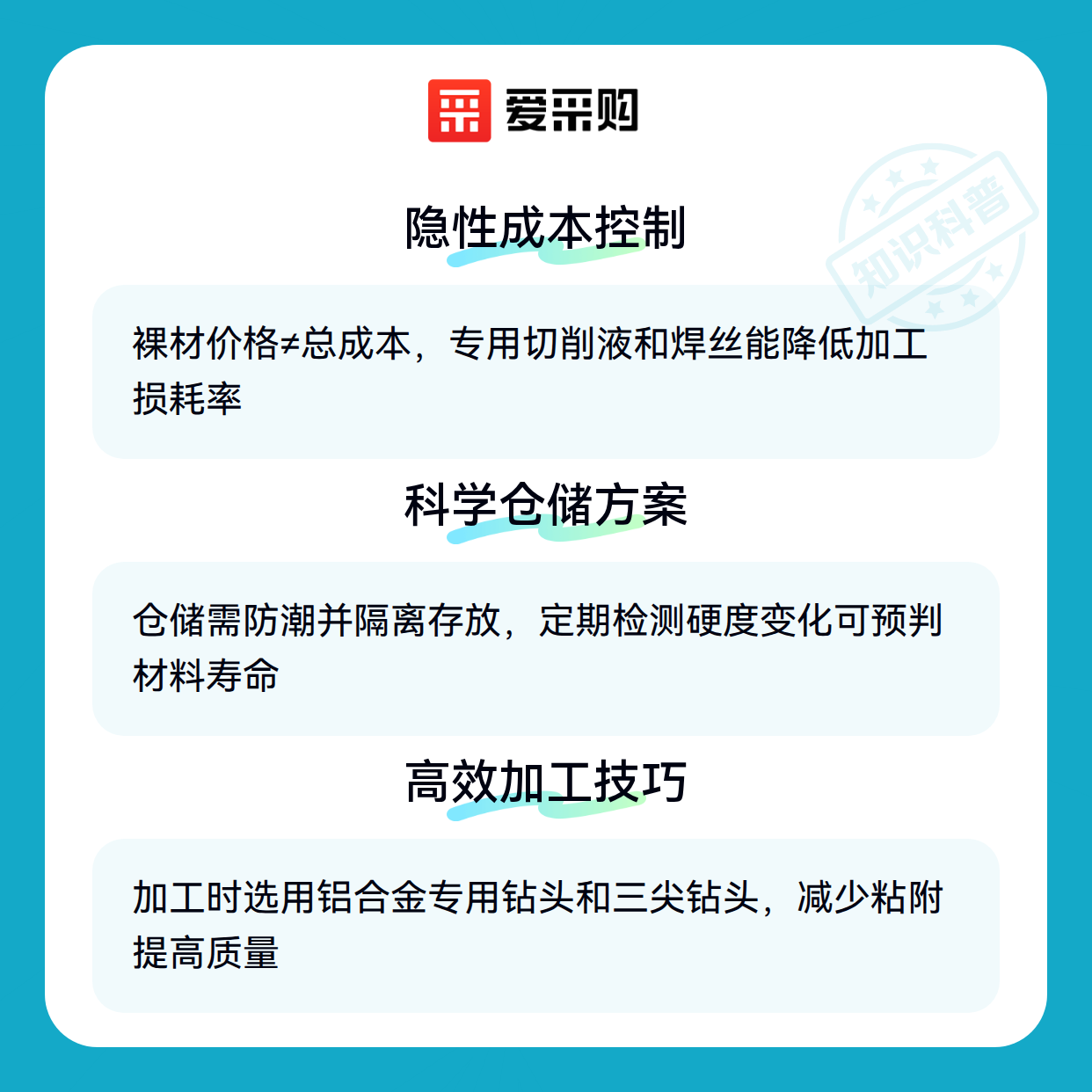 爱采购

隐性成本控制

裸材价格≠总成本，专用切削液和焊丝能降低加工损耗率

科学仓储方案

仓储需防潮并隔离存放，定期检测硬度变化可预判材料寿命

高效加工技巧

加工时选用铝合金专用钻头和三尖钻头，减少粘附提高质量

知识科普